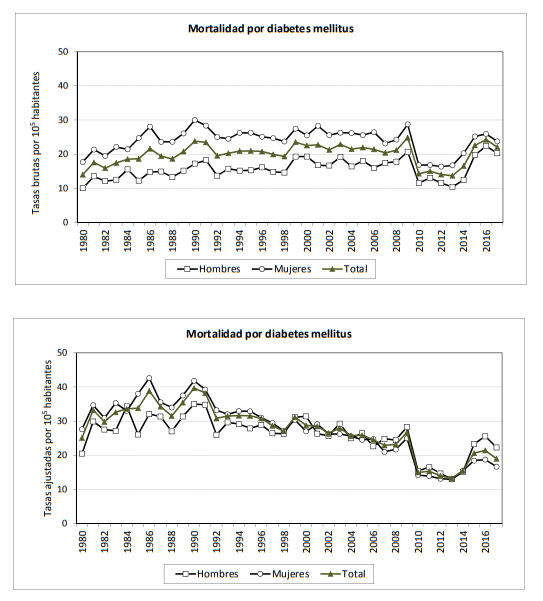 Mortalidad por diabetes mellitus

Tasas brutas por $10^5$ habitantes

50
40
30
20
10
0

1980 1982 1984 1986 1988 1990 1992 1994 1996 1998 2000 2002 2004 2006 2008 2010 2012 2014 2016

Hombres Mujeres Total

Mortalidad por diabetes mellitus

Tasas ajustadas por $10^5$ habitantes

50
40
30
20
10
0

1980 1982 1984 1986 1988 1990 1992 1994 1996 1998 2000 2002 2004 2006 2008 2010 2012 2014 2016

Hombres Mujeres Total